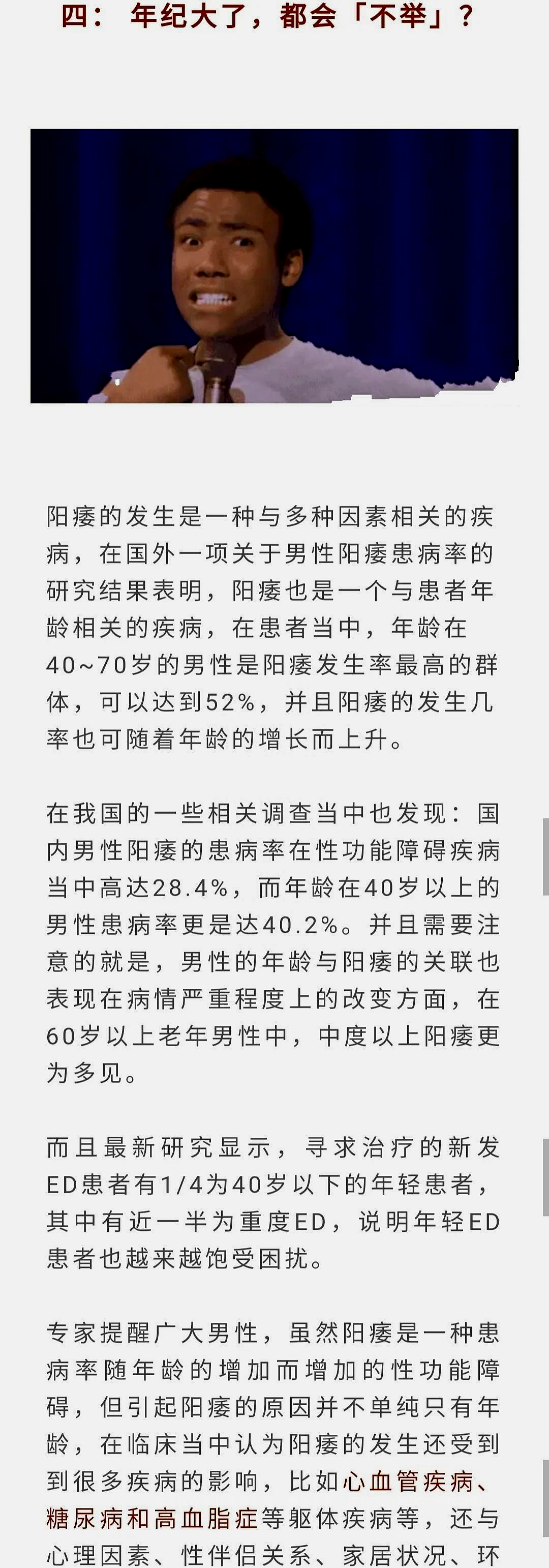 四： 年纪大了，都会「不举」？

阳痿的发生是一种与多种因素相关的疾病，在国外一项关于男性阳痿患病率的研究结果表明，阳痿也是一个与患者年龄相关的疾病，在患者当中，年龄在40~70岁的男性是阳痿发生率最高的群体，可以达到52%，并且阳痿的发生几率也可随着年龄的增长而上升。

在我国的一些相关调查当中也发现：国内男性阳痿的患病率在性功能障碍疾病当中高达28.4%，而年龄在40岁以上的男性患病率更是达40.2%。并且需要注意的就是，男性的年龄与阳痿的关联也表现在病情严重程度上的改变方面，在60岁以上老年男性中，中度以上阳痿更为多见。

而且最新研究显示，寻求治疗的新发ED患者有1/4为40岁以下的年轻患者，其中有近一半为重度ED，说明年轻ED患者也越来越饱受困扰。

专家提醒广大男性，虽然阳痿是一种患病率随年龄的增加而增加的性功能障碍，但引起阳痿的原因并不单纯只有年龄，在临床当中认为阳痿的发生还受到到很多疾病的影响，比如心血管疾病、糖尿病和高血脂症等躯体疾病等，还与心理因素、性伴侣关系、家居状况、环